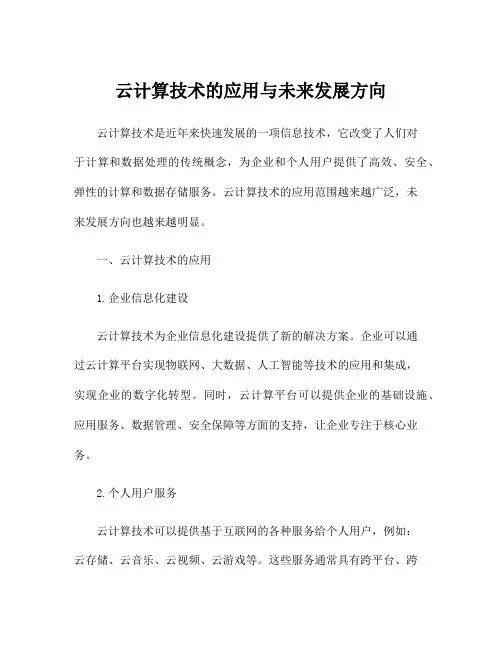 云计算技术的应用与未来发展方向

云计算技术是近年来快速发展的一项信息技术，它改变了人们对于计算和数据处理的传统概念，为企业和个人用户提供了高效、安全、弹性的计算和数据存储服务。云计算技术的应用范围越来越广泛，未来发展方向也越来越明显。

一、云计算技术的应用

1.企业信息化建设

云计算技术为企业信息化建设提供了新的解决方案。企业可以通过云计算平台实现物联网、大数据、人工智能等技术的应用和集成，实现企业的数字化转型。同时，云计算平台可以提供企业的基础设施、应用服务、数据管理、安全保障等方面的支持，让企业专注于核心业务。

2.个人用户服务

云计算技术可以提供基于互联网的各种服务给个人用户，例如：云存储、云音乐、云视频、云游戏等。这些服务通常具有跨平台、跨